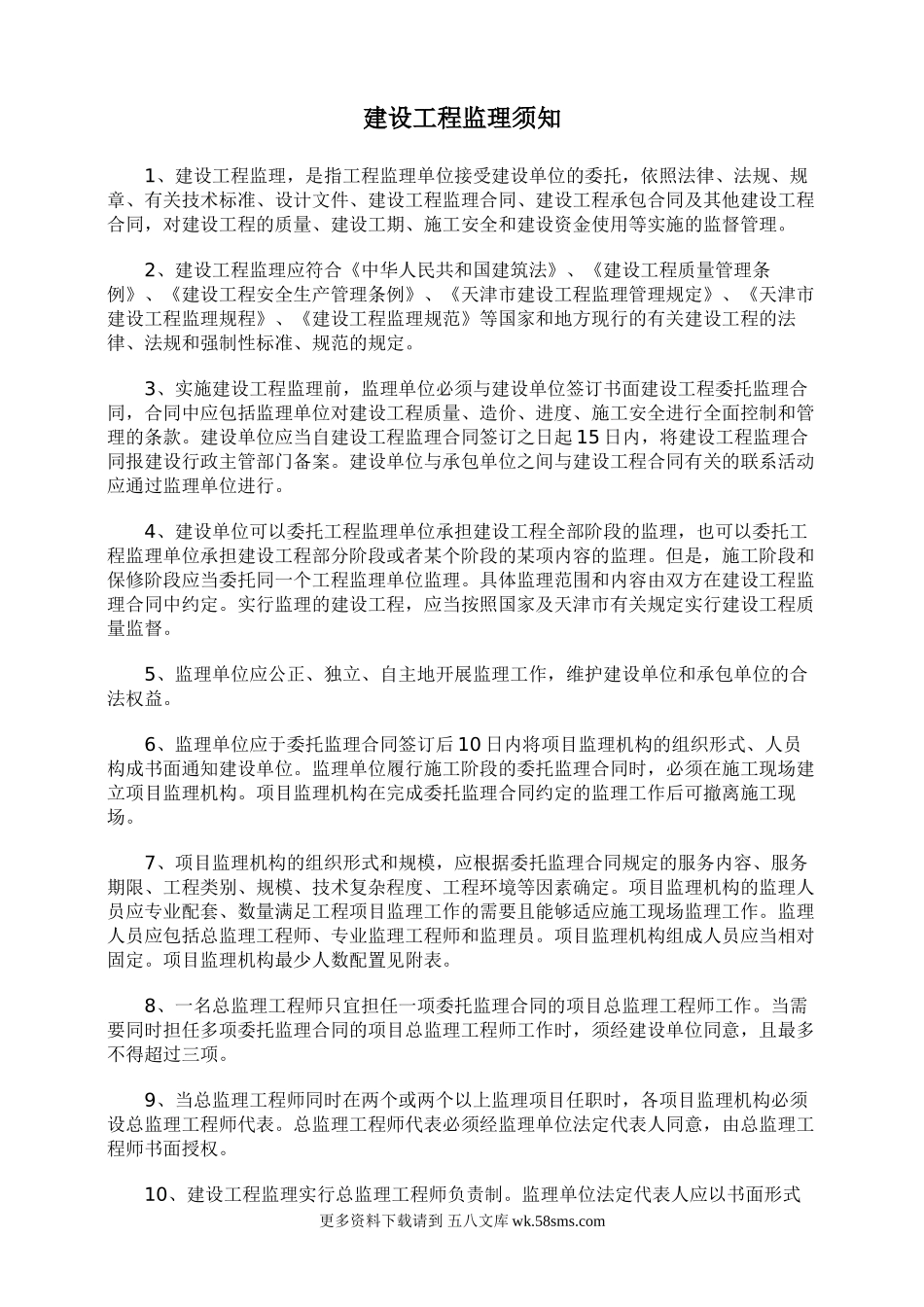 建设工程监理须知

1、建设工程监理，是指工程监理单位接受建设单位的委托，依照法律、法规、规章、有关技术标准、设计文件、建设工程监理合同、建设工程承包合同及其他建设工程合同，对建设工程的质量、建设工期、施工安全和建设资金使用等实施的监督管理。

2、建设工程监理应符合《中华人民共和国建筑法》、《建设工程质量管理条例》、《建设工程安全生产管理条例》、《天津市建设工程监理管理规定》、《天津市建设工程监理规程》、《建设工程监理规范》等国家和地方现行的有关建设工程的法律、法规和强制性标准、规范的规定。

3、实施建设工程监理前，监理单位必须与建设单位签订书面建设工程委托监理合同，合同中应包括监理单位对建设工程质量、造价、进度、施工安全进行全面控制和管理的条款。建设单位应当自建设工程监理合同签订之日起15日内，将建设工程监理合同报建设行政主管部门备案。建设单位与承包单位之间与建设工程合同有关的联系活动应通过监理单位进行。

4、建设单位可以委托工程监理单位承担建设工程全部阶段的监理，也可以委托工程监理单位承担建设工程部分阶段或者某个阶段的某项内容的监理。但是，施工阶段和保修阶段应当委托同一个工程监理单位监理。具体监理范围和内容由双方在建设工程监理合同中约定。实行监理的建设工程，应当按照国家及天津市有关规定实行建设工程质量监督。

5、监理单位应公正、独立、自主地开展监理工作，维护建设单位和承包单位的合法权益。

6、监理单位应于委托监理合同签订后10日内将项目监理机构的组织形式、人员构成书面通知建设单位。监理单位履行施工阶段的委托监理合同时，必须在施工现场建立项目监理机构。项目监理机构在完成委托监理合同约定的监理工作后可撤离施工现场。

7、项目监理机构的组织形式和规模，应根据委托监理合同规定的服务内容、服务期限、工程类别、规模、技术复杂程度、工程环境等因素确定。项目监理机构的监理人员应专业配套、数量满足工程项目监理工作的需要且能够适应施工现场监理工作。监理人员应包括总监理工程师、专业监理工程师和监理员。项目监理机构组成人员应当相对固定。项目监理机构最少人数配置见附表。

8、一名总监理工程师只宜担任一项委托监理合同的项目总监理工程师工作。当需要同时担任多项委托监理合同的项目总监理工程师工作时，须经建设单位同意，且最多不得超过三项。

9、当总监理工程师同时在两个或两个以上监理项目任职时，各项目监理机构必须设总监理工程师代表。总监理工程师代表必须经监理单位法定代表人同意，由总监理工程师书面授权。

10、建设工程监理实行总监理工程师负责制。监理单位法定代表人应以书面形式

更多资料下载请到 五八文库 wk.58sms.com